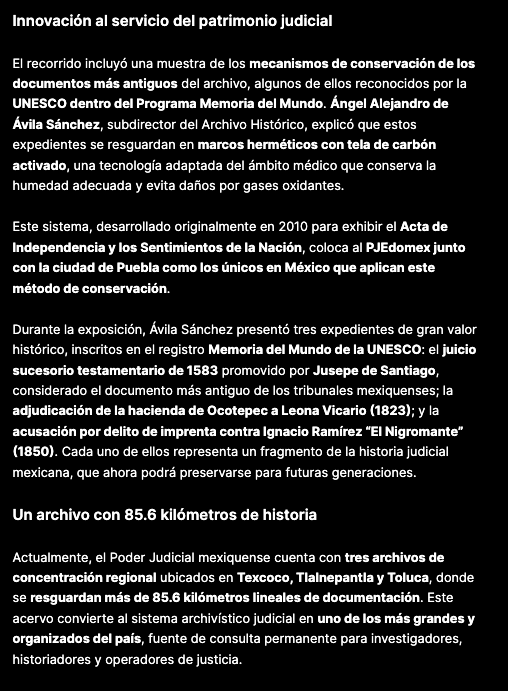 Innovación al servicio del patrimonio judicial

El recorrido incluyó una muestra de los mecanismos de conservación de los documentos más antiguos del archivo, algunos de ellos reconocidos por la UNESCO dentro del Programa Memoria del Mundo. Ángel Alejandro de Ávila Sánchez, subdirector del Archivo Histórico, explicó que estos expedientes se resguardan en marcos herméticos con tela de carbón activado, una tecnología adaptada del ámbito médico que conserva la humedad adecuada y evita daños por gases oxidantes.

Este sistema, desarrollado originalmente en 2010 para exhibir el Acta de Independencia y los Sentimientos de la Nación, coloca al PJEdomex junto con la ciudad de Puebla como los únicos en México que aplican este método de conservación.

Durante la exposición, Ávila Sánchez presentó tres expedientes de gran valor histórico, inscritos en el registro Memoria del Mundo de la UNESCO: el juicio sucesorio testamentario de 1583 promovido por Jusepe de Santiago, considerado el documento más antiguo de los tribunales mexiquenses; la adjudicación de la hacienda de Ocotepec a Leona Vicario (1823); y la acusación por delito de imprenta contra Ignacio Ramírez “El Nigromante” (1850). Cada uno de ellos representa un fragmento de la historia judicial mexicana, que ahora podrá preservarse para futuras generaciones.

Un archivo con 85.6 kilómetros de historia

Actualmente, el Poder Judicial mexiquense cuenta con tres archivos de concentración regional ubicados en Texcoco, Tlalnepantla y Toluca, donde se resguardan más de 85.6 kilómetros lineales de documentación. Este acervo convierte al sistema archivístico judicial en uno de los más grandes y organizados del país, fuente de consulta permanente para investigadores, historiadores y operadores de justicia.